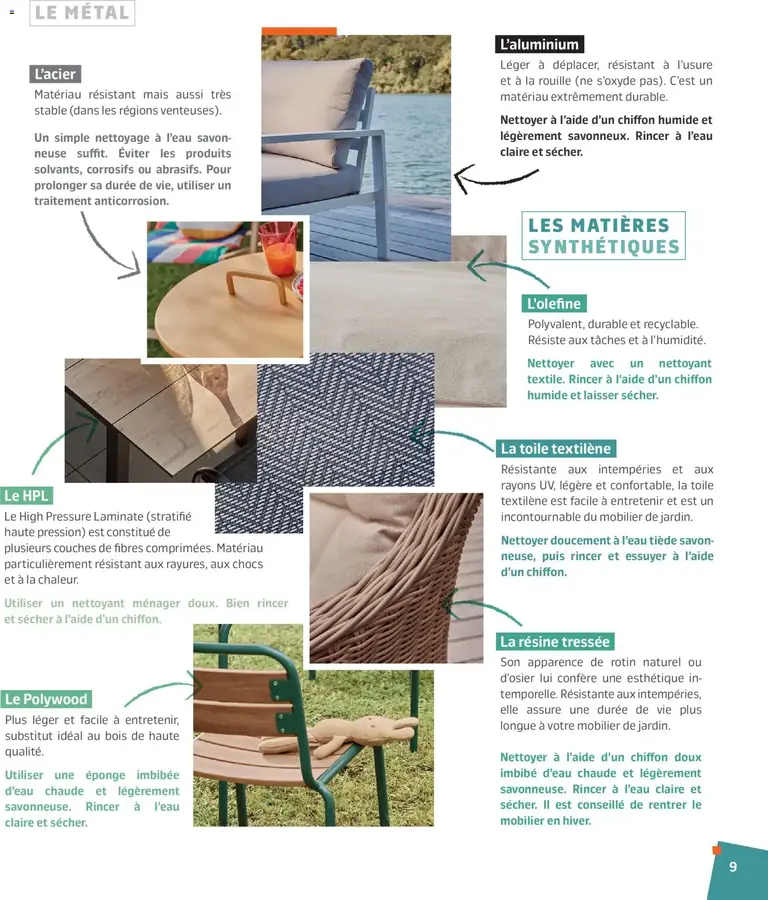 LE MÉTAL

L'acier

Matériau résistant mais aussi très stable (dans les régions venteuses).

Un simple nettoyage à l'eau savonneuse suffit. Éviter les produits solvants, corrosifs ou abrasifs. Pour prolonger sa durée de vie, utiliser un traitement anticorrosion.

L'aluminium

Léger à déplacer, résistant à l'usure et à la rouille (ne s'oxyde pas). C'est un matériau extrêmement durable.

Nettoyer à l'aide d'un chiffon humide et légèrement savonneux. Rincer à l'eau claire et sécher.

LES MATIÈRES SYNTHÉTIQUES

L'olefine

Polyvalent, durable et recyclable. Résiste aux tâches et à l'humidité.

Nettoyer avec un nettoyant textile. Rincer à l'aide d'un chiffon humide et laisser sécher.

La toile textilène

Résistante aux intempéries et aux rayons UV, légère et confortable, la toile textilène est facile à entretenir et est un incontournable du mobilier de jardin.

Nettoyer doucement à l'eau tiède savonneuse, puis rincer et essuyer à l'aide d'un chiffon.

Le HPL

Le High Pressure Laminate (stratifié haute pression) est constitué de plusieurs couches de fibres comprimées. Matériau particulièrement résistant aux rayures, aux chocs et à la chaleur.

Utiliser un nettoyant ménager doux. Bien rincer et sécher à l'aide d'un chiffon.

La résine tressée

Son apparence de rotin naturel ou d'osier lui confère une esthétique intemporelle. Résistante aux intempéries, elle assure une durée de vie plus longue à votre mobilier de jardin.

Nettoyer à l'aide d'un chiffon doux imbibé d'eau chaude et légèrement savonneuse. Rincer à l'eau claire et sécher. Il est conseillé de rentrer le mobilier en hiver.

Le Polywood

Plus léger et facile à entretenir, substitut idéal au bois de haute qualité.

Utiliser une éponge imbibée d'eau chaude et légèrement savonneuse. Rincer à l'eau claire et sécher.

9